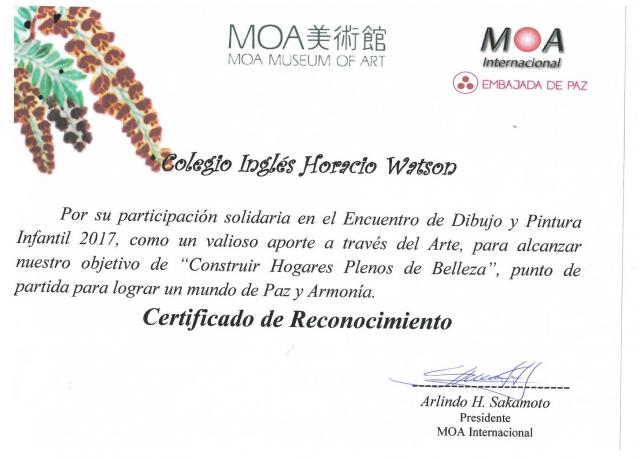 MOA美術館
MOA MUSEUM OF ART

MOA
Internacional
EMBAJADA DE PAZ

Colegio Inglés Horacio Watson

Por su participación solidaria en el Encuentro de Dibujo y Pintura Infantil 2017, como un valioso aporte a través del Arte, para alcanzar nuestro objetivo de "Construir Hogares Plenos de Belleza", punto de partida para lograr un mundo de Paz y Armonía.

Certificado de Reconocimiento

Arlindo H. Sakamoto
Presidente
MOA Internacional